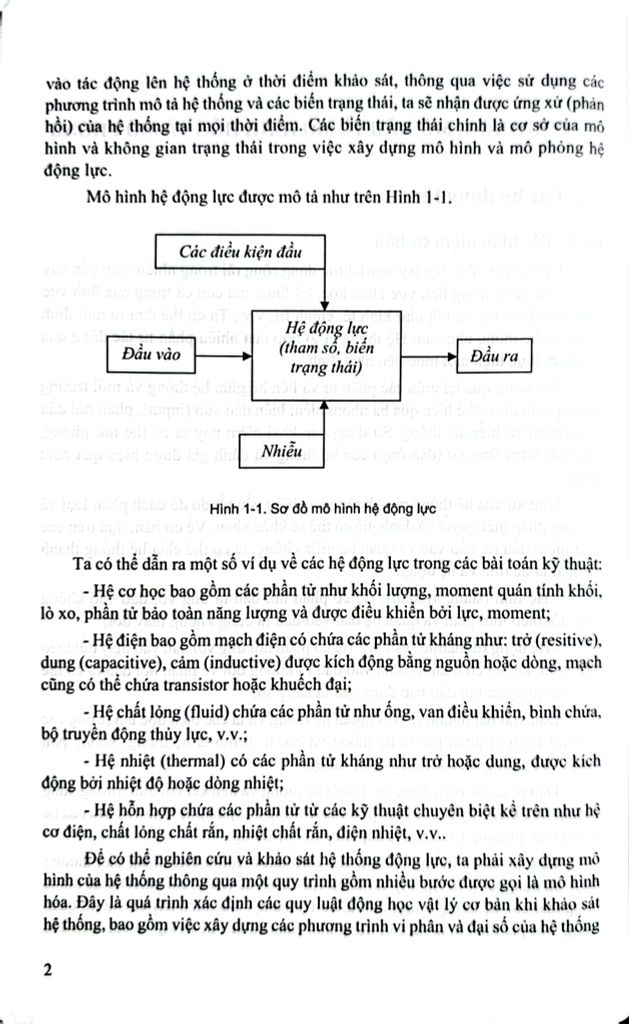 vào tác động lên hệ thống ở thời điểm khảo sát, thông qua việc sử dụng các phương trình mô tả hệ thống và các biến trạng thái, ta sẽ nhận được ứng xử (phản hồi) của hệ thống tại mọi thời điểm. Các biến trạng thái chính là cơ sở của mô hình và không gian trạng thái trong việc xây dựng mô hình và mô phỏng hệ động lực.

Mô hình hệ động lực được mô tả như trên Hình 1-1.

Các điều kiện đầu

Đầu vào

Hệ động lực (tham số, biến trạng thái)

Đầu ra

Nhiễu

Hình 1-1. Sơ đồ mô hình hệ động lực

Ta có thể dẫn ra một số ví dụ về các hệ động lực trong các bài toán kỹ thuật:

- Hệ cơ học bao gồm các phần tử như khối lượng, moment quán tính khối, lò xo, phần tử bảo toàn năng lượng và được điều khiển bởi lực, moment;

- Hệ điện bao gồm mạch điện có chứa các phần tử kháng như: trở (resitive), dung (capacitive), cảm (inductive) được kích động bằng nguồn hoặc dòng, mạch cũng có thể chứa transistor hoặc khuếch đại;

- Hệ chất lỏng (fluid) chứa các phần tử như ống, van điều khiển, bình chứa, bộ truyền động thủy lực, v.v.;

- Hệ nhiệt (thermal) có các phần tử kháng như trở hoặc dung, được kích động bởi nhiệt độ hoặc dòng nhiệt;

- Hệ hỗn hợp chứa các phần tử từ các kỹ thuật chuyên biệt kể trên như hệ cơ điện, chất lỏng chất rắn, nhiệt chất rắn, điện nhiệt, v.v..

Để có thể nghiên cứu và khảo sát hệ thống động lực, ta phải xây dựng mô hình của hệ thống thông qua một quy trình gồm nhiều bước được gọi là mô hình hóa. Đây là quá trình xác định các quy luật động học vật lý cơ bản khi khảo sát hệ thống, bao gồm việc xây dựng các phương trình vi phân và đại số của hệ thống

2